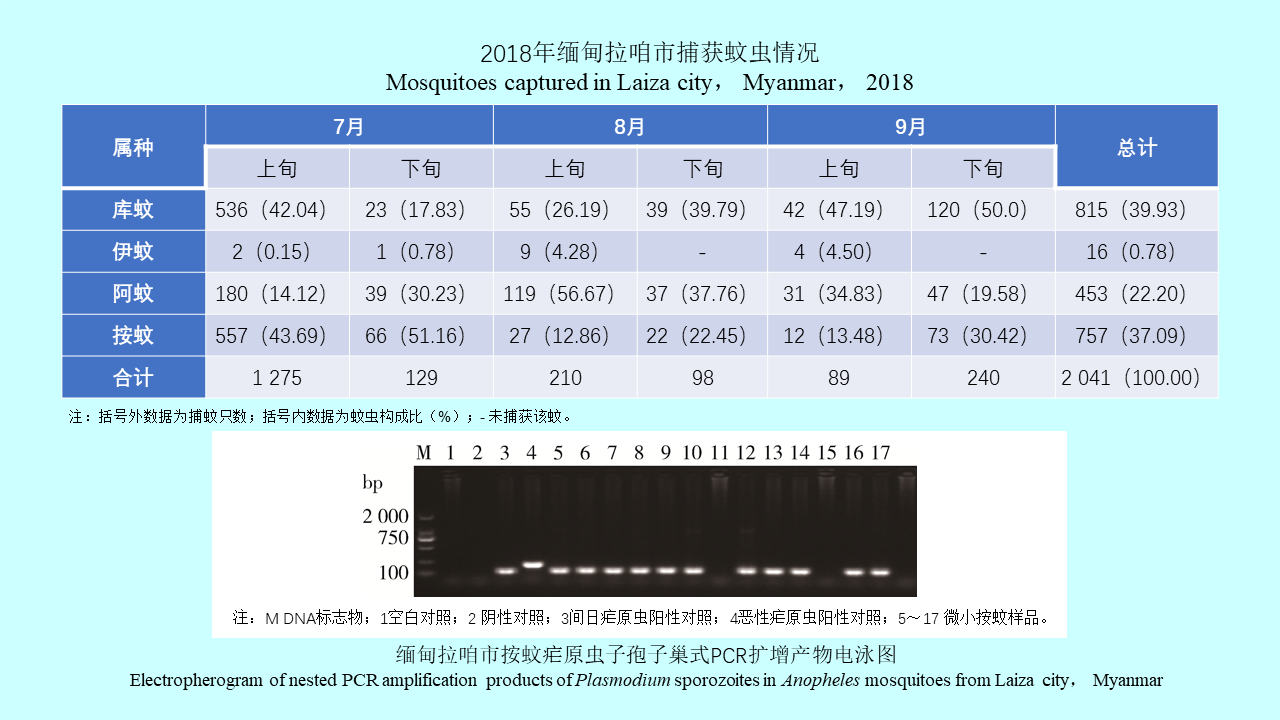 2018年缅甸拉咱市捕获蚊虫情况
Mosquitoes captured in Laiza city， Myanmar， 2018

| 属种 | 7月 上旬 | 7月 下旬 | 8月 上旬 | 8月 下旬 | 9月 上旬 | 9月 下旬 | 总计 |
|---|---|---|---|---|---|---|---|
| 库蚊 | 536（42.04） | 23（17.83） | 55（26.19） | 39（39.79） | 42（47.19） | 120（50.0） | 815（39.93） |
| 伊蚊 | 2（0.15） | 1（0.78） | 9（4.28） | - | 4（4.50） | - | 16（0.78） |
| 阿蚊 | 180（14.12） | 39（30.23） | 119（56.67） | 37（37.76） | 31（34.83） | 47（19.58） | 453（22.20） |
| 按蚊 | 557（43.69） | 66（51.16） | 27（12.86） | 22（22.45） | 12（13.48） | 73（30.42） | 757（37.09） |
| 合计 | 1 275 | 129 | 210 | 98 | 89 | 240 | 2 041（100.00） |

注：括号外数据为捕蚊只数；括号内数据为蚊虫构成比（%）；- 未捕获该蚊。

M 1 2 3 4 5 6 7 8 9 10 11 12 13 14 15 16 17
bp
2 000
750
100

注：M DNA标志物；1空白对照；2 阴性对照；3间日疟原虫阳性对照；4恶性疟原虫阳性对照；5～17 微小按蚊样品。

缅甸拉咱市按蚊疟原虫子孢子巢式PCR扩增产物电泳图
Electropherogram of nested PCR amplification products of Plasmodium sporozoites in Anopheles mosquitoes from Laiza city， Myanmar